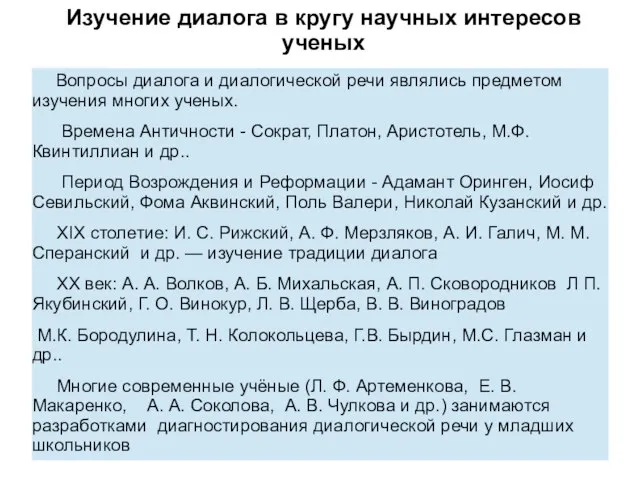 Изучение диалога в кругу научных интересов ученых

Вопросы диалога и диалогической речи являлись предметом изучения многих ученых.

Времена Античности - Сократ, Платон, Аристотель, М.Ф. Квинтиллиан и др..

Период Возрождения и Реформации - Адамант Оринген, Иосиф Севильский, Фома Аквинский, Поль Валери, Николай Кузанский и др.

XIX столетие: И. С. Рижский, А. Ф. Мерзляков, А. И. Галич, М. М. Сперанский и др. — изучение традиции диалога

XX век: А. А. Волков, А. Б. Михальская, А. П. Сковородников Л П. Якубинский, Г. О. Винокур, Л. В. Щерба, В. В. Виноградов

М.К. Бородулина, Т. Н. Колокольцева, Г.В. Бырдин, М.С. Глазман и др..

Многие современные учёные (Л. Ф. Артеменкова, Е. В. Макаренко, А. А. Соколова, А. В. Чулкова и др.) занимаются разработками диагностирования диалогической речи у младших школьников